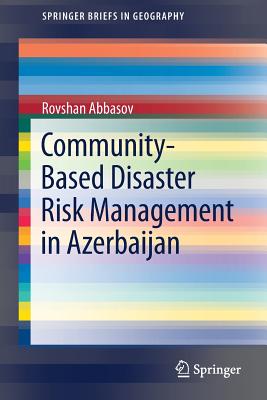 SPRINGER BRIEFS IN GEOGRAPHY

Rovshan Abbasov

Community-Based Disaster Risk Management in Azerbaijan

Springer